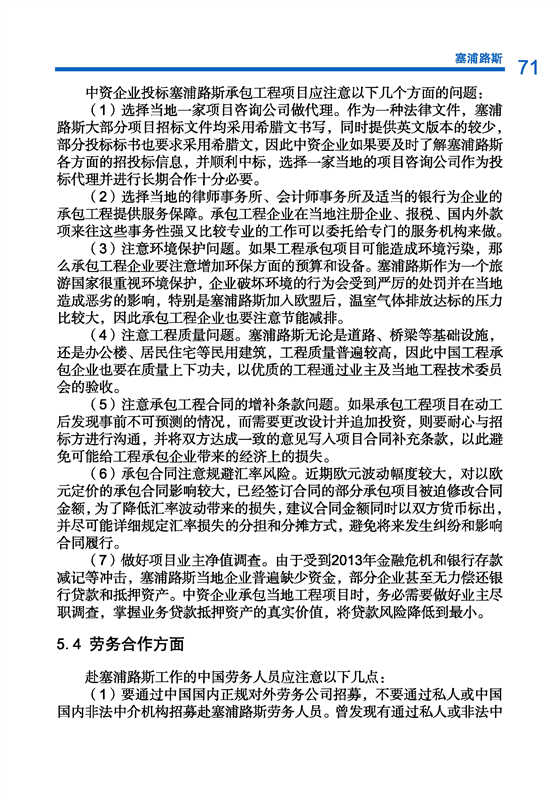 塞浦路斯 71

中资企业投标塞浦路斯承包工程项目应注意以下几个方面的问题：

（1）选择当地一家项目咨询公司做代理。作为一种法律文件，塞浦路斯大部分项目招标文件均采用希腊文书写，同时提供英文版本的较少，部分投标标书也要求采用希腊文，因此中资企业如果要及时了解塞浦路斯各方面的招投标信息，并顺利中标，选择一家当地的项目咨询公司作为投标代理并进行长期合作十分必要。

（2）选择当地的律师事务所、会计师事务所及适当的银行为企业的承包工程提供服务保障。承包工程企业在当地注册企业、报税、国内外款项来往这些事务性强又比较专业的工作可以委托给专门的服务机构来做。

（3）注意环境保护问题。如果工程承包项目可能造成环境污染，那么承包工程企业要注意增加环保方面的预算和设备。塞浦路斯作为一个旅游国家很重视环境保护，企业破坏环境的行为会受到严厉的处罚并在当地造成恶劣的影响，特别是塞浦路斯加入欧盟后，温室气体排放达标的压力比较大，因此承包工程企业也要注意节能减排。

（4）注意工程质量问题。塞浦路斯无论是道路、桥梁等基础设施，还是办公楼、居民住宅等民用建筑，工程质量普遍较高，因此中国工程承包企业也要在质量上下功夫，以优质的工程通过业主及当地工程技术委员会的验收。

（5）注意承包工程合同的增补条款问题。如果承包工程项目在动工后发现事前不可预测的情况，而需要更改设计并追加投资，则要耐心与招标方进行沟通，并将双方达成一致的意见写入项目合同补充条款，以此避免可能给工程承包企业带来的经济上的损失。

（6）承包合同注意规避汇率风险。近期欧元波动幅度较大，对以欧元定价的承包合同影响较大，已经签订合同的部分承包项目被迫修改合同金额，为了降低汇率波动带来的损失，建议合同金额同时以双方货币标出，并尽可能详细规定汇率损失的分担和分摊方式，避免将来发生纠纷和影响合同履行。

（7）做好项目业主净值调查。由于受到2013年金融危机和银行存款减记等冲击，塞浦路斯当地企业普遍缺少资金，部分企业甚至无力偿还银行贷款和抵押资产。中资企业承包当地工程项目时，务必需要做好业主尽职调查，掌握业务贷款抵押资产的真实价值，将贷款风险降低到最小。

5.4 劳务合作方面

赴塞浦路斯工作的中国劳务人员应注意以下几点：

（1）要通过中国国内正规对外劳务公司招募，不要通过私人或中国国内非法中介机构招募赴塞浦路斯劳务人员。曾发现有通过私人或非法中